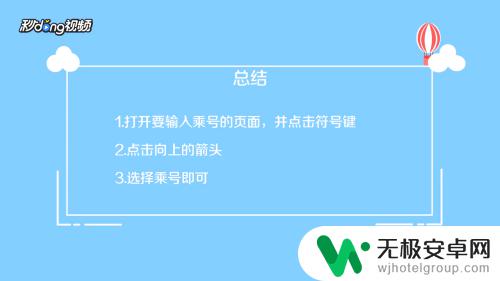 秒dong视频

总结

1.打开要输入乘号的页面，并点击符号键

2.点击向上的箭头

3.选择乘号即可

无极安卓网
wjhotelgroup.com